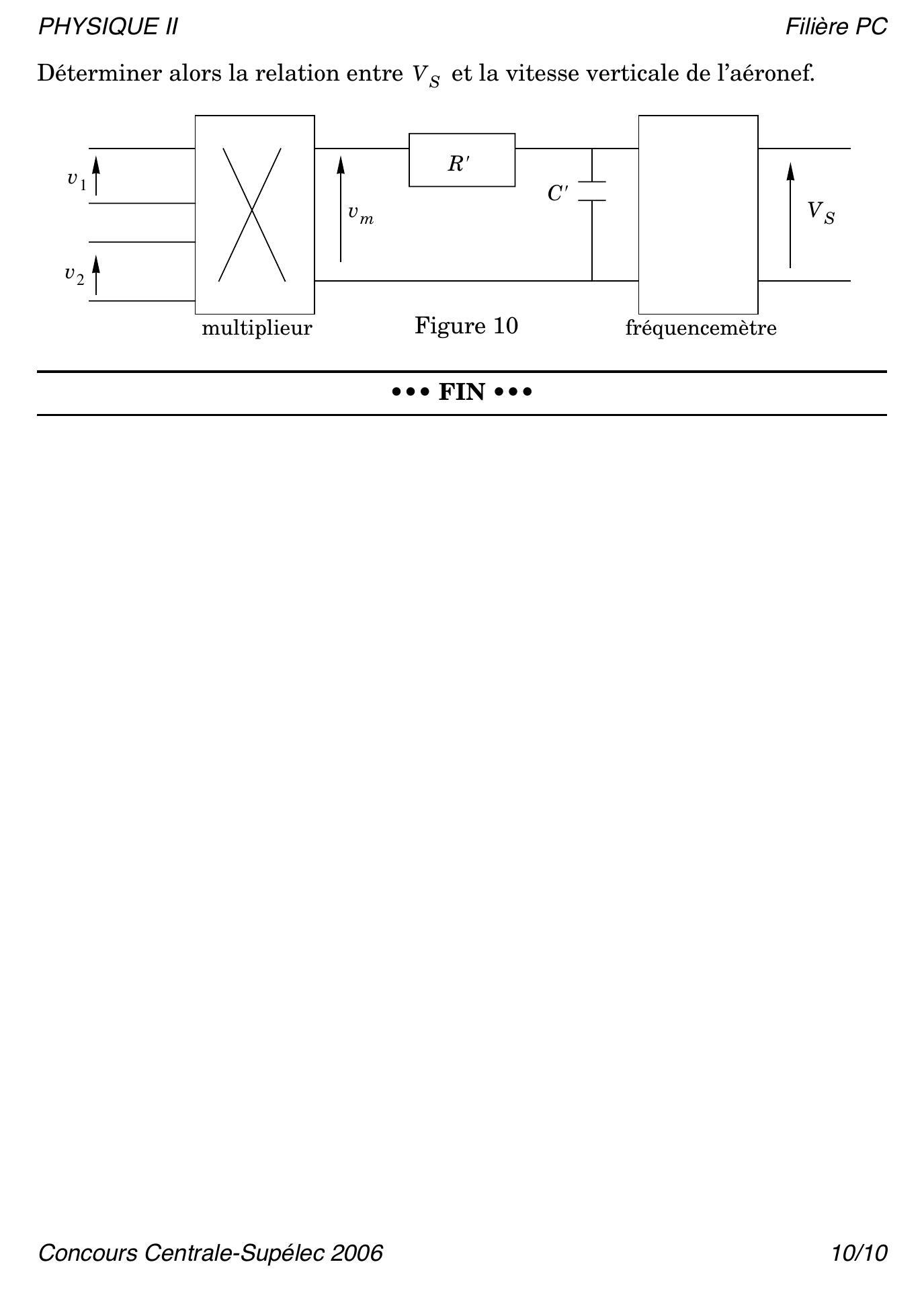 PHYSIQUE II

Filière PC

Déterminer alors la relation entre $V_S$ et la vitesse verticale de l'aéronef.

$v_1$

$v_2$

$v_m$

$R'$

$C'$

$V_S$

multiplieur

Figure 10

fréquencemètre

••• FIN •••

Concours Centrale-Supélec 2006

10/10